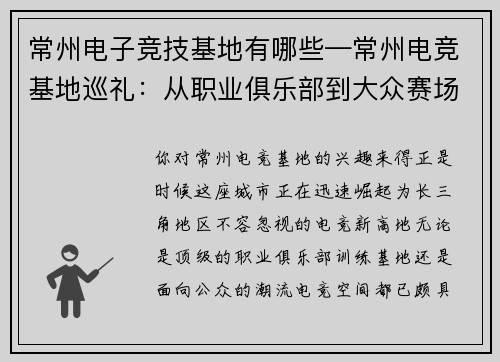 常州电子竞技基地有哪些—常州电竞基地巡礼：从职业俱乐部到大众赛场

你对常州电竞基地的兴趣来得正是时候这座城市正在迅速崛起为长三角地区不容忽视的电竞新高地无论是顶级的职业俱乐部训练基地还是面向公众的潮流电竞空间都已颇具